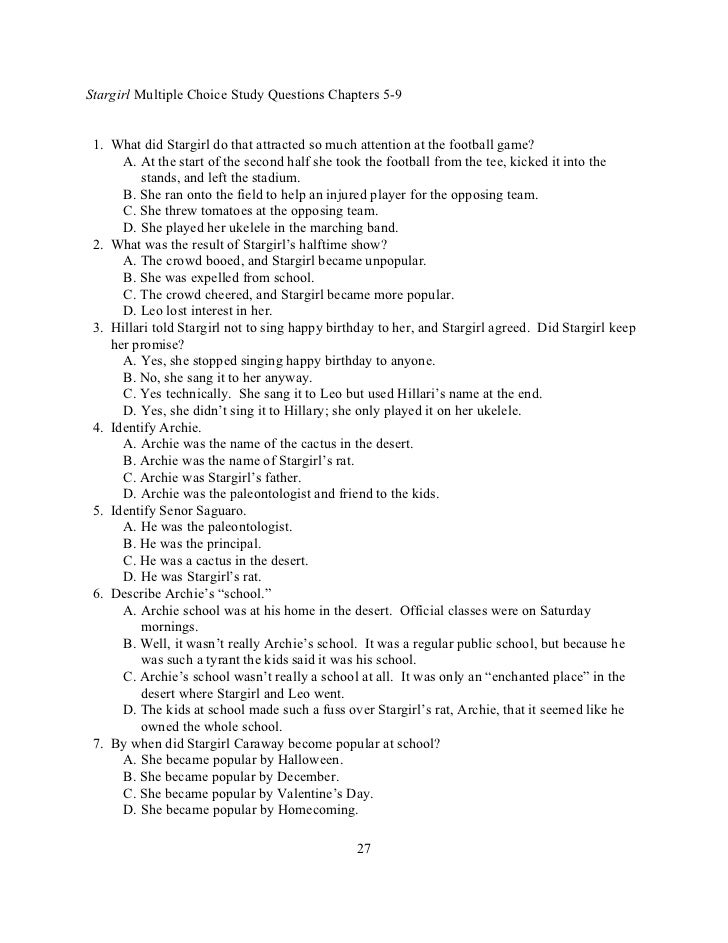 Stargirl Multiple Choice Study Questions Chapters 5-9

1. What did Stargirl do that attracted so much attention at the football game?
A. At the start of the second half she took the football from the tee, kicked it into the stands, and left the stadium.
B. She ran onto the field to help an injured player for the opposing team.
C. She threw tomatoes at the opposing team.
D. She played her ukelele in the marching band.
2. What was the result of Stargirl's halftime show?
A. The crowd booed, and Stargirl became unpopular.
B. She was expelled from school.
C. The crowd cheered, and Stargirl became more popular.
D. Leo lost interest in her.
3. Hillari told Stargirl not to sing happy birthday to her, and Stargirl agreed. Did Stargirl keep her promise?
A. Yes, she stopped singing happy birthday to anyone.
B. No, she sang it to her anyway.
C. Yes technically. She sang it to Leo but used Hillari's name at the end.
D. Yes, she didn't sing it to Hillary; she only played it on her ukelele.
4. Identify Archie.
A. Archie was the name of the cactus in the desert.
B. Archie was the name of Stargirl's rat.
C. Archie was Stargirl's father.
D. Archie was the paleontologist and friend to the kids.
5. Identify Senor Saguaro.
A. He was the paleontologist.
B. He was the principal.
C. He was a cactus in the desert.
D. He was Stargirl's rat.
6. Describe Archie's "school."
A. Archie school was at his home in the desert. Official classes were on Saturday mornings.
B. Well, it wasn't really Archie's school. It was a regular public school, but because he was such a tyrant the kids said it was his school.
C. Archie's school wasn't really a school at all. It was only an "enchanted place" in the desert where Stargirl and Leo went.
D. The kids at school made such a fuss over Stargirl's rat, Archie, that it seemed like he owned the whole school.
7. By when did Stargirl Caraway become popular at school?
A. She became popular by Halloween.
B. She became popular by December.
C. She became popular by Valentine's Day.
D. She became popular by Homecoming.

27